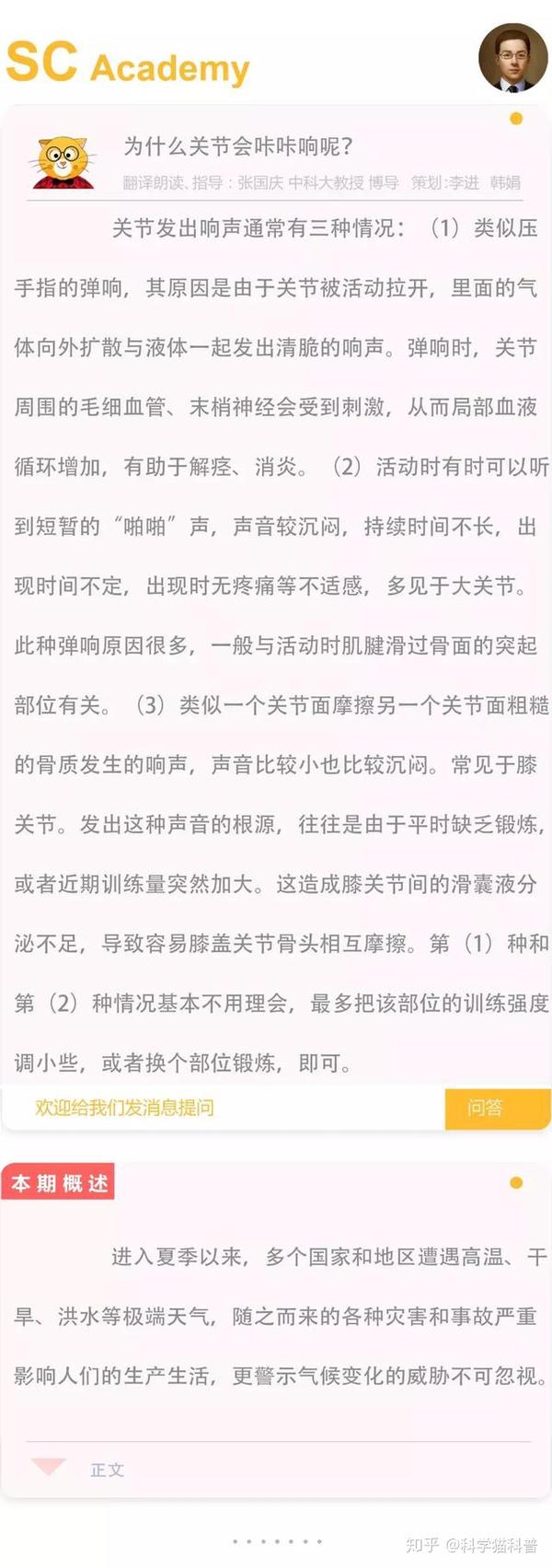 SC Academy

为什么关节会咔咔响呢?

翻译朗读、指导：张国庆 中科大教授 博导　策划:李进　韩娟

关节发出响声通常有三种情况：（1）类似压手指的弹响，其原因是由于关节被活动拉开，里面的气体向外扩散与液体一起发出清脆的响声。弹响时，关节周围的毛细血管、末梢神经会受到刺激，从而局部血液循环增加，有助于解痉、消炎。（2）活动时有时可以听到短暂的“啪啪”声，声音较沉闷，持续时间不长，出现时间不定，出现时无疼痛等不适感，多见于大关节。此种弹响原因很多，一般与活动时肌腱滑过骨面的突起部位有关。（3）类似一个关节面摩擦另一个关节面粗糙的骨质发生的响声，声音比较小也比较沉闷。常见于膝关节。发出这种声音的根源，往往是由于平时缺乏锻炼，或者近期训练量突然加大。这造成膝关节间的滑囊液分泌不足，导致容易膝盖关节骨头相互摩擦。第（1）种和第（2）种情况基本不用理会，最多把该部位的训练强度调小些，或者换个部位锻炼，即可。

欢迎给我们发消息提问

问答

本期概述

进入夏季以来，多个国家和地区遭遇高温、干旱、洪水等极端天气，随之而来的各种灾害和事故严重影响人们的生产生活，更警示气候变化的威胁不可忽视。

正文

知乎 @科学猫科普